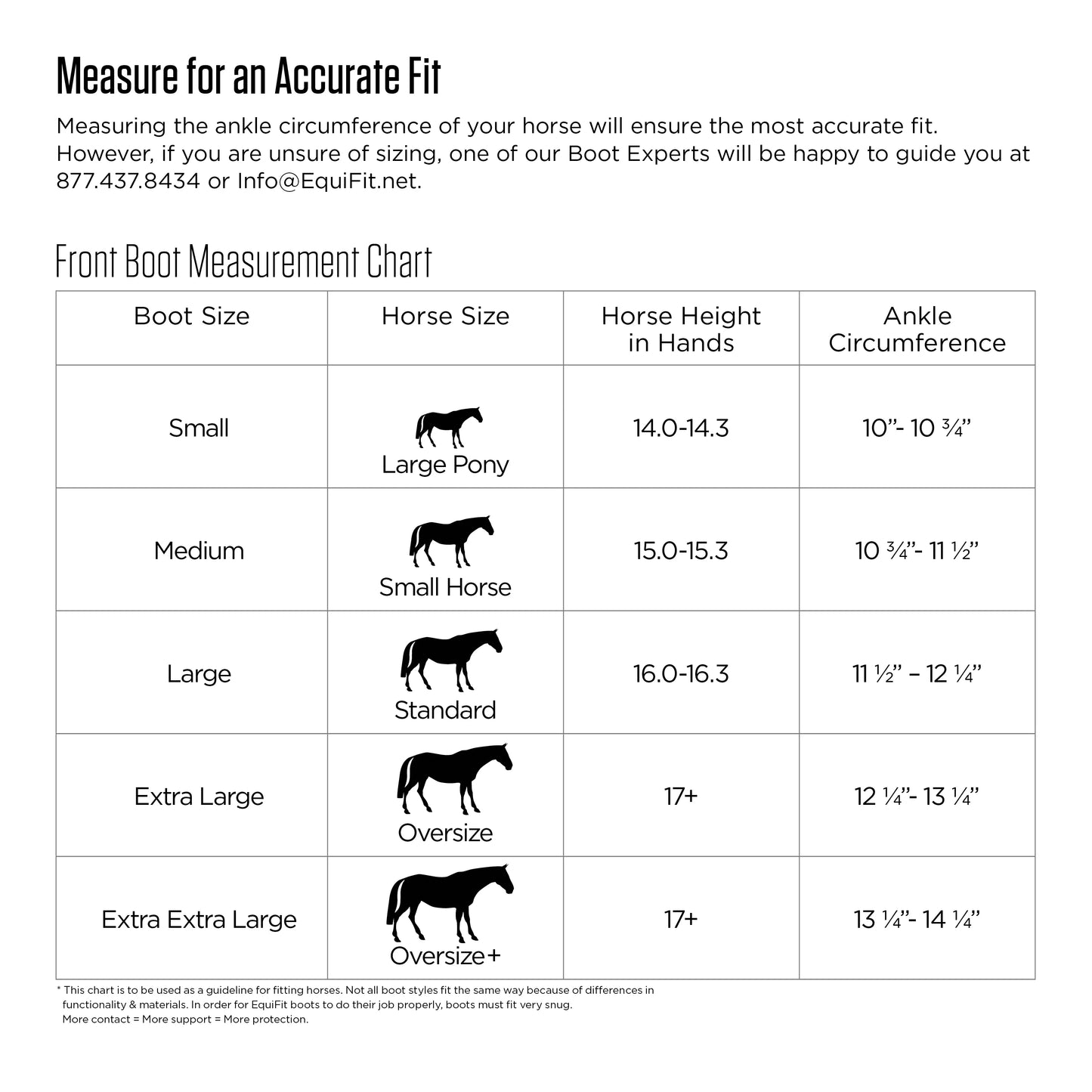 Measure for an Accurate Fit

Measuring the ankle circumference of your horse will ensure the most accurate fit. However, if you are unsure of sizing, one of our Boot Experts will be happy to guide you at 877.437.8434 or Info@EquiFit.net.

Front Boot Measurement Chart

| Boot Size | Horse Size | Horse Height in Hands | Ankle Circumference |
|---|---|---|---|
| Small | Large Pony | 14.0-14.3 | 10”- 10 ¾” |
| Medium | Small Horse | 15.0-15.3 | 10 ¾”- 11 ½” |
| Large | Standard | 16.0-16.3 | 11 ½” – 12 ¼” |
| Extra Large | Oversize | 17+ | 12 ¼”- 13 ¼” |
| Extra Extra Large | Oversize+ | 17+ | 13 ¼”- 14 ¼” |

* This chart is to be used as a guideline for fitting horses. Not all boot styles fit the same way because of differences in functionality & materials. In order for EquiFit boots to do their job properly, boots must fit very snug. More contact = More support = More protection.